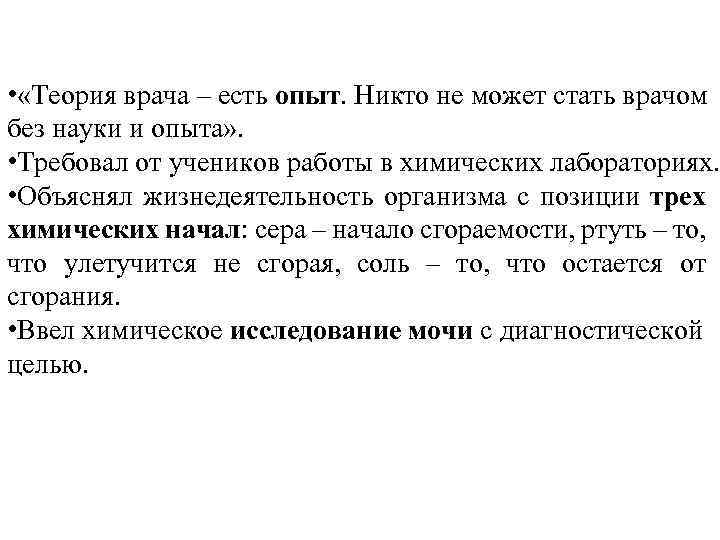 •«Теория врача – есть опыт. Никто не может стать врачом без науки и опыта».
•Требовал от учеников работы в химических лабораториях.
•Объяснял жизнедеятельность организма с позиции трех химических начал: сера – начало сгораемости, ртуть – то, что улетучится не сгорая, соль – то, что остается от сгорания.
•Ввел химическое исследование мочи с диагностической целью.